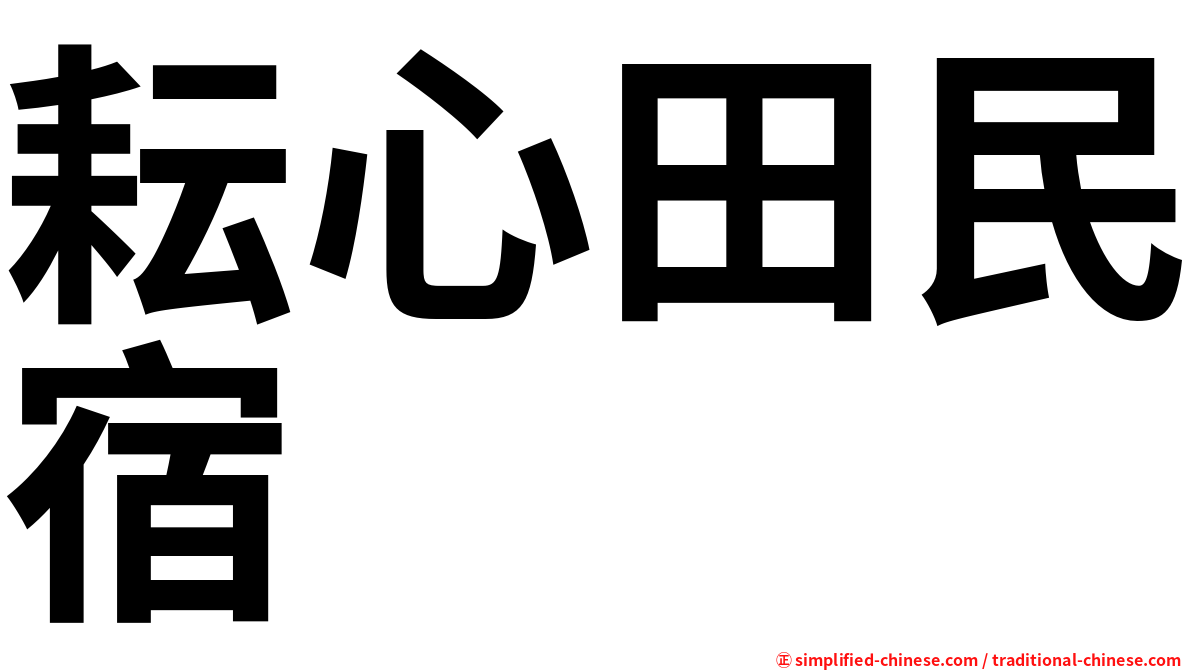 耘心田民宿

㊣ simplified-chinese.com / traditional-chinese.com